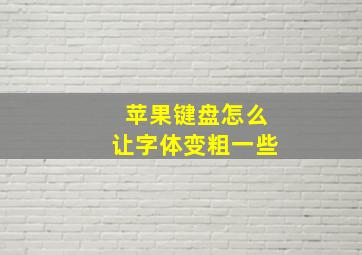 苹果键盘怎么
让字体变粗一些